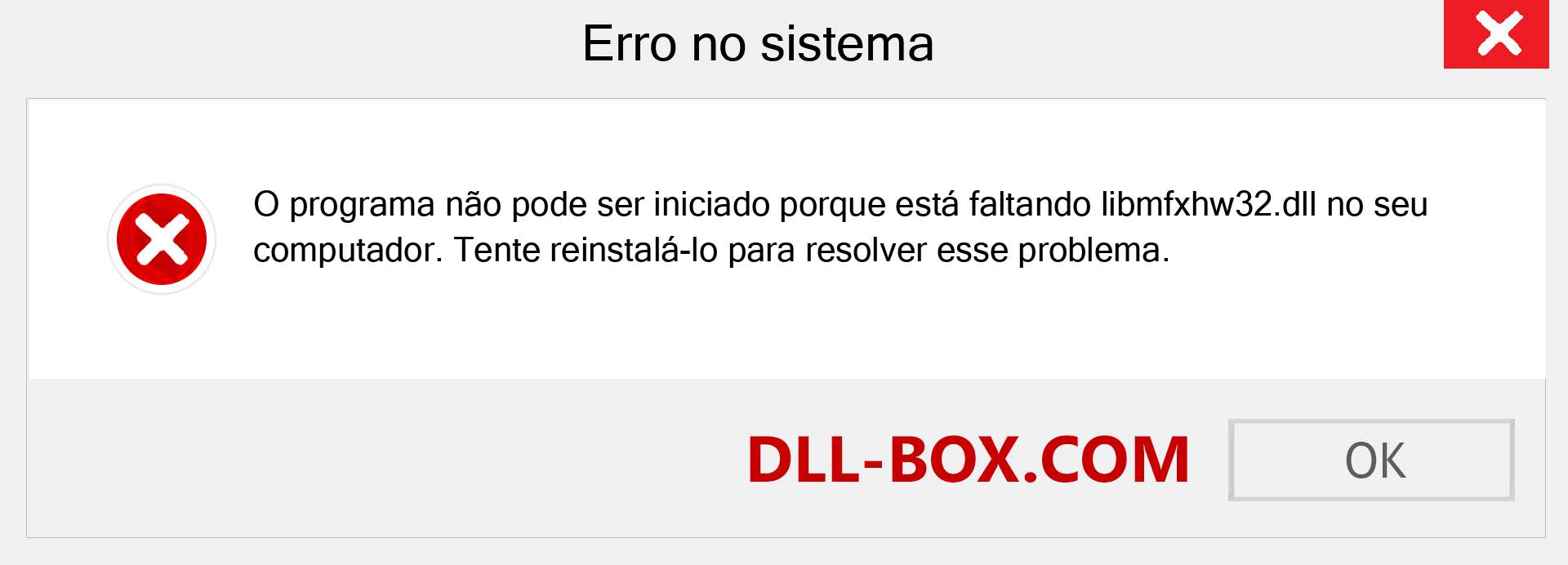 Erro no sistema

O programa não pode ser iniciado porque está faltando libmfxhw32.dll no seu computador. Tente reinstalá-lo para resolver esse problema.

DLL-BOX.COM

OK